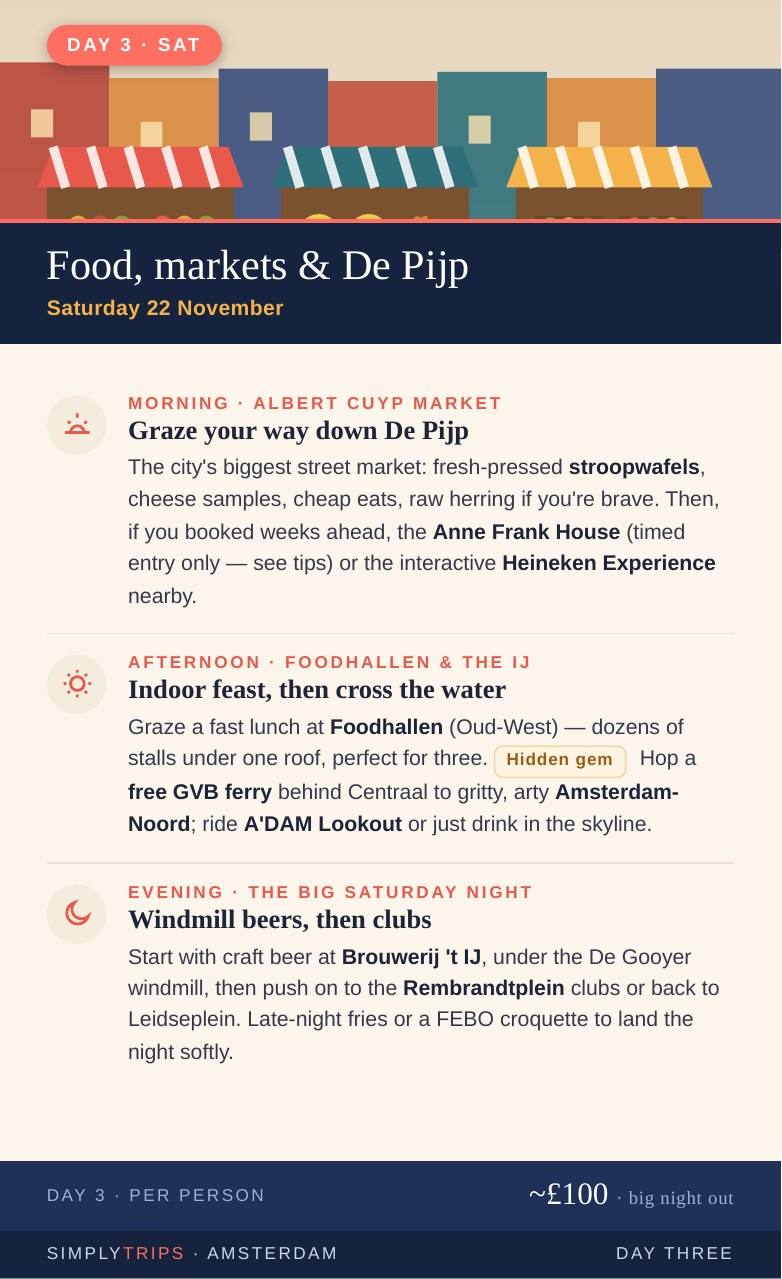 DAY 3 · SAT

Food, markets & De Pijp
Saturday 22 November

MORNING · ALBERT CUYP MARKET
Graze your way down De Pijp
The city's biggest street market: fresh-pressed stroopwafels, cheese samples, cheap eats, raw herring if you're brave. Then, if you booked weeks ahead, the Anne Frank House (timed entry only — see tips) or the interactive Heineken Experience nearby.

AFTERNOON · FOODHALLEN & THE IJ
Indoor feast, then cross the water
Graze a fast lunch at Foodhallen (Oud-West) — dozens of stalls under one roof, perfect for three. Hidden gem Hop a free GVB ferry behind Centraal to gritty, arty Amsterdam-Noord; ride A'DAM Lookout or just drink in the skyline.

EVENING · THE BIG SATURDAY NIGHT
Windmill beers, then clubs
Start with craft beer at Brouwerij 't IJ, under the De Gooyer windmill, then push on to the Rembrandtplein clubs or back to Leidseplein. Late-night fries or a FEBO croquette to land the night softly.

DAY 3 · PER PERSON
~£100 · big night out

SIMPLYTRIPS · AMSTERDAM
DAY THREE